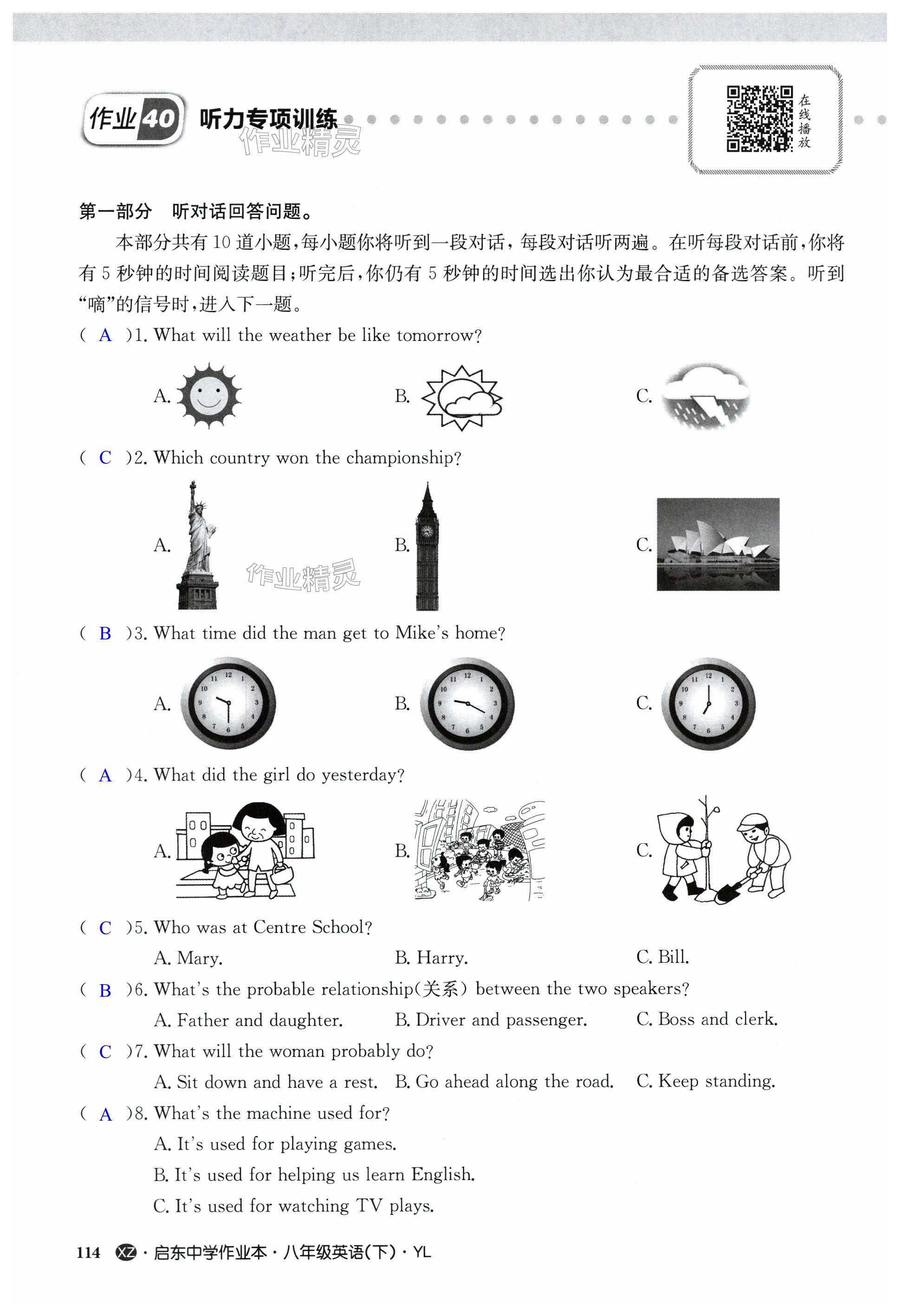 作业40 听力专项训练

作业精灵

在线播放

第一部分 听对话回答问题。

本部分共有10道小题，每小题你将听到一段对话，每段对话听两遍。在听每段对话前，你将有5秒钟的时间阅读题目；听完后，你仍有5秒钟的时间选出你认为最合适的备选答案。听到“嘀”的信号时，进入下一题。

( A )1. What will the weather be like tomorrow?

A.
B.
C.

( C )2. Which country won the championship?

A.
B.
C.

作业精灵

( B )3. What time did the man get to Mike's home?

A.
B.
C.

( A )4. What did the girl do yesterday?

A.
B.
C.

( C )5. Who was at Centre School?

A. Mary.
B. Harry.
C. Bill.

( B )6. What's the probable relationship(关系) between the two speakers?

A. Father and daughter.
B. Driver and passenger.
C. Boss and clerk.

( C )7. What will the woman probably do?

A. Sit down and have a rest.
B. Go ahead along the road.
C. Keep standing.

( A )8. What's the machine used for?

A. It's used for playing games.
B. It's used for helping us learn English.
C. It's used for watching TV plays.

114 XZ · 启东中学作业本 · 八年级英语(下) · YL